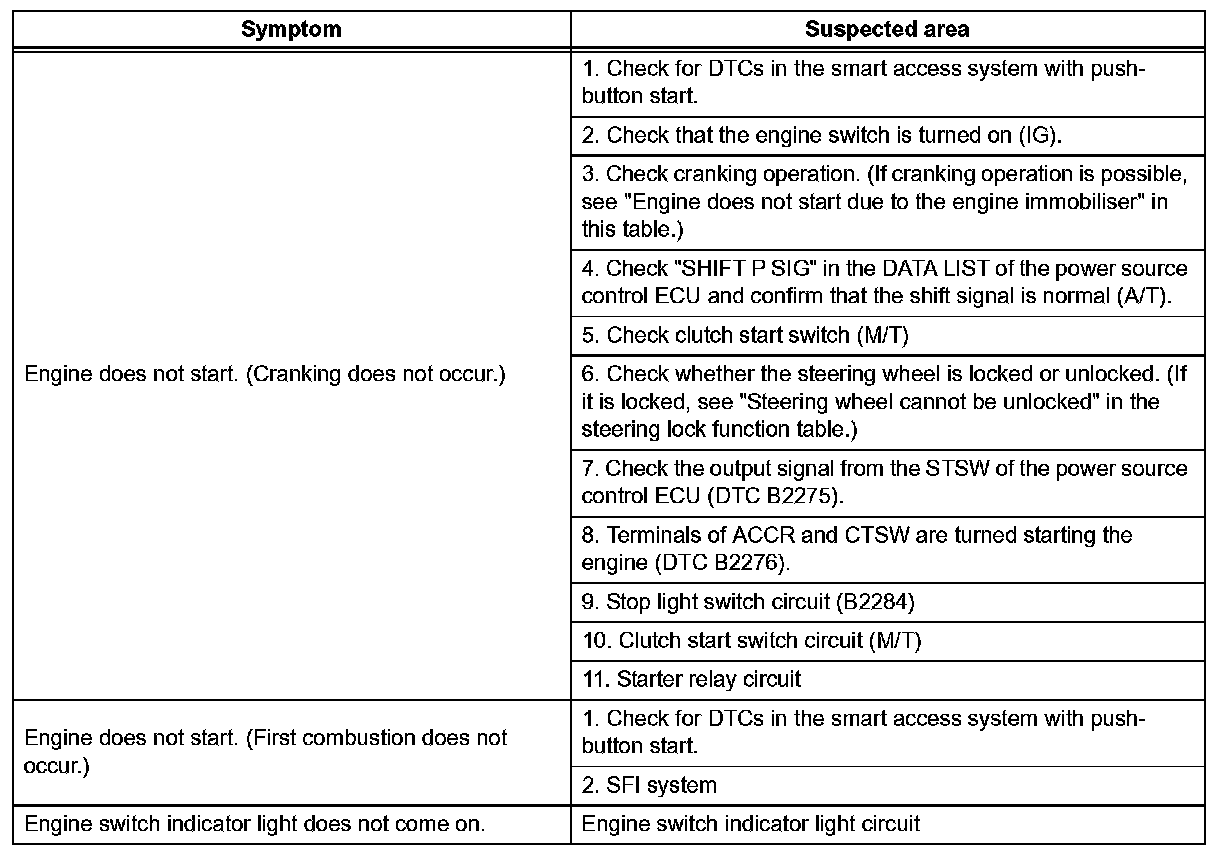 | Symptom | Suspected area |
|---|---|
| Engine does not start. (Cranking does not occur.) | 1. Check for DTCs in the smart access system with push-button start. |
| | 2. Check that the engine switch is turned on (IG). |
| | 3. Check cranking operation. (If cranking operation is possible, see "Engine does not start due to the engine immobiliser" in this table.) |
| | 4. Check "SHIFT P SIG" in the DATA LIST of the power source control ECU and confirm that the shift signal is normal (A/T). |
| | 5. Check clutch start switch (M/T) |
| | 6. Check whether the steering wheel is locked or unlocked. (If it is locked, see "Steering wheel cannot be unlocked" in the steering lock function table.) |
| | 7. Check the output signal from the STSW of the power source control ECU (DTC B2275). |
| | 8. Terminals of ACCR and CTSW are turned starting the engine (DTC B2276). |
| | 9. Stop light switch circuit (B2284) |
| | 10. Clutch start switch circuit (M/T) |
| | 11. Starter relay circuit |
| Engine does not start. (First combustion does not occur.) | 1. Check for DTCs in the smart access system with push-button start. |
| | 2. SFI system |
| Engine switch indicator light does not come on. | Engine switch indicator light circuit |